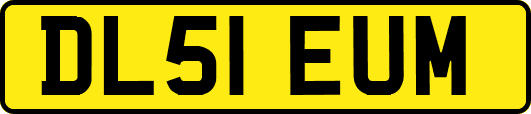 DL51 EUM